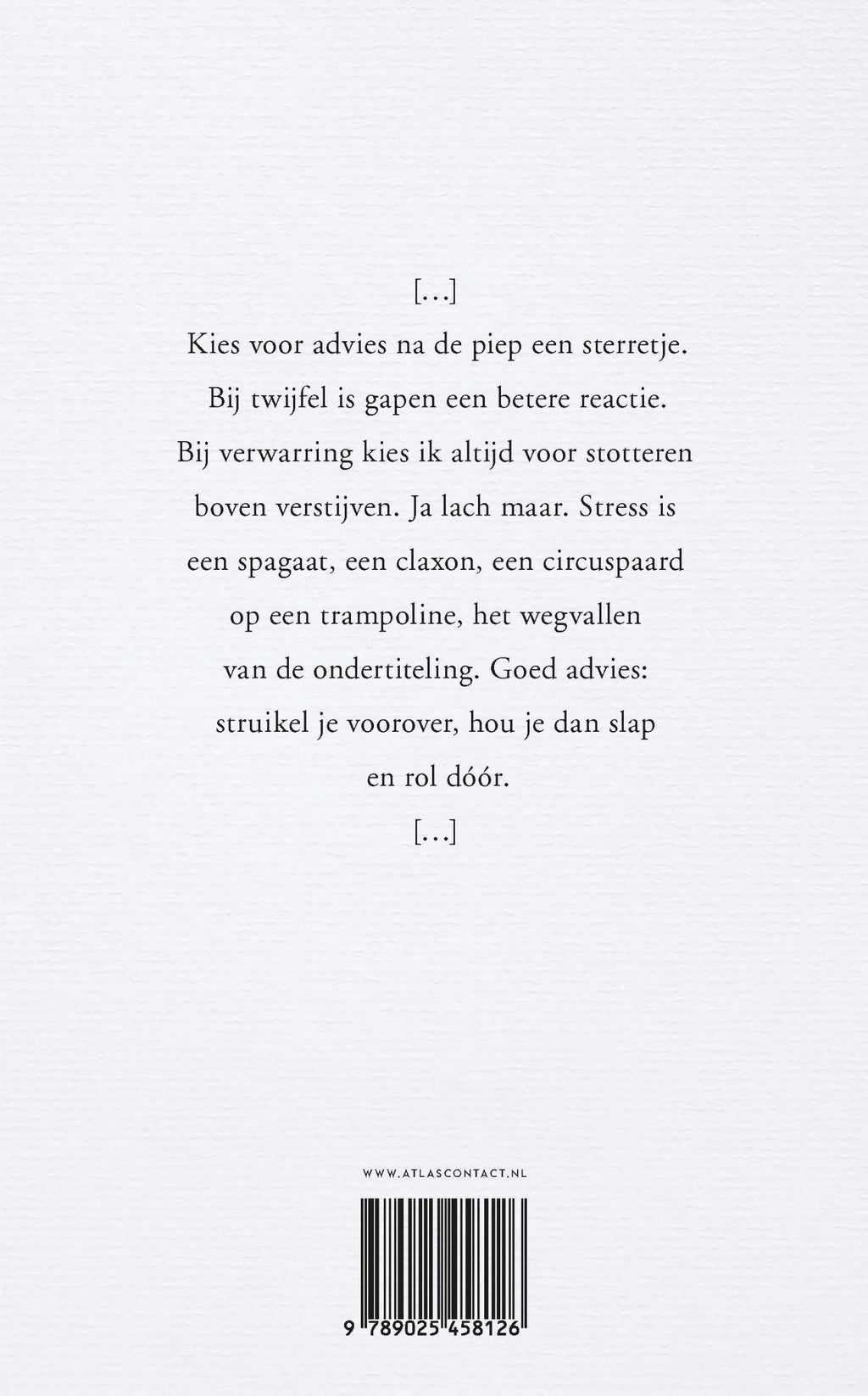 [...]

Kies voor advies na de piep een sterretje.
Bij twijfel is gapen een betere reactie.
Bij verwarring kies ik altijd voor stotteren
boven verstijven. Ja lach maar. Stress is
een spagaat, een claxon, een circuspaard
op een trampoline, het wegvallen
van de ondertiteling. Goed advies:
struikel je voorover, hou je dan slap
en rol dóór.

[...]

WWW.ATLASCONTACT.NL

9 789025 458126